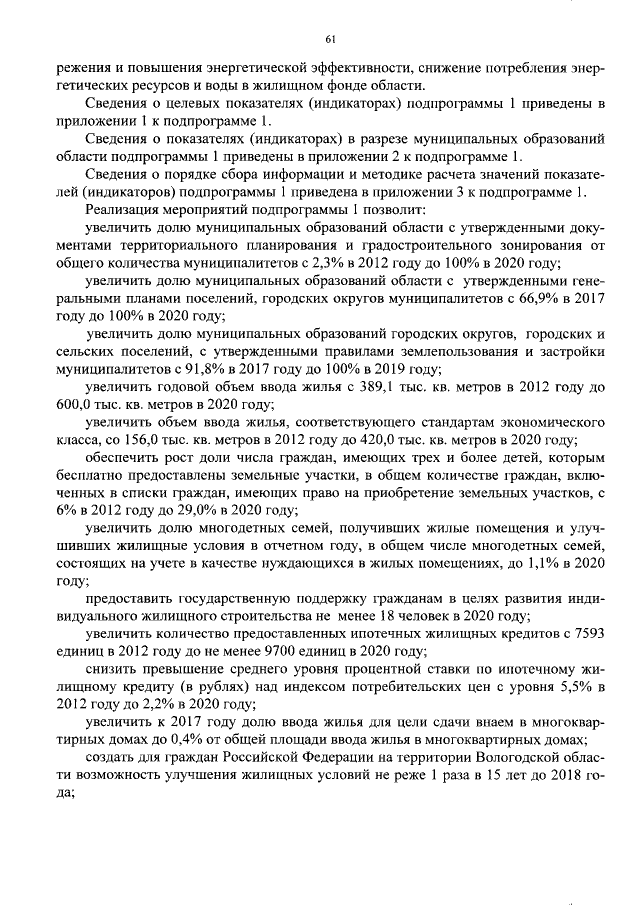 61

режения и повышения энергетической эффективности, снижение потребления энергетических ресурсов и воды в жилищном фонде области.

Сведения о целевых показателях (индикаторах) подпрограммы 1 приведены в приложении 1 к подпрограмме 1.

Сведения о показателях (индикаторах) в разрезе муниципальных образований области подпрограммы 1 приведены в приложении 2 к подпрограмме 1.

Сведения о порядке сбора информации и методике расчета значений показателей (индикаторов) подпрограммы 1 приведена в приложении 3 к подпрограмме 1.

Реализация мероприятий подпрограммы 1 позволит:

увеличить долю муниципальных образований области с утвержденными документами территориального планирования и градостроительного зонирования от общего количества муниципалитетов с 2,3% в 2012 году до 100% в 2020 году;

увеличить долю муниципальных образований области с утвержденными генеральными планами поселений, городских округов муниципалитетов с 66,9% в 2017 году до 100% в 2020 году;

увеличить долю муниципальных образований городских округов, городских и сельских поселений, с утвержденными правилами землепользования и застройки муниципалитетов с 91,8% в 2017 году до 100% в 2019 году;

увеличить годовой объем ввода жилья с 389,1 тыс. кв. метров в 2012 году до 600,0 тыс. кв. метров в 2020 году;

увеличить объем ввода жилья, соответствующего стандартам экономического класса, со 156,0 тыс. кв. метров в 2012 году до 420,0 тыс. кв. метров в 2020 году;

обеспечить рост доли числа граждан, имеющих трех и более детей, которым бесплатно предоставлены земельные участки, в общем количестве граждан, включенных в списки граждан, имеющих право на приобретение земельных участков, с 6% в 2012 году до 29,0% в 2020 году;

увеличить долю многодетных семей, получивших жилые помещения и улучшивших жилищные условия в отчетном году, в общем числе многодетных семей, состоящих на учете в качестве нуждающихся в жилых помещениях, до 1,1% в 2020 году;

предоставить государственную поддержку гражданам в целях развития индивидуального жилищного строительства не менее 18 человек в 2020 году;

увеличить количество предоставленных ипотечных жилищных кредитов с 7593 единиц в 2012 году до не менее 9700 единиц в 2020 году;

снизить превышение среднего уровня процентной ставки по ипотечному жилищному кредиту (в рублях) над индексом потребительских цен с уровня 5,5% в 2012 году до 2,2% в 2020 году;

увеличить к 2017 году долю ввода жилья для цели сдачи внаем в многоквартирных домах до 0,4% от общей площади ввода жилья в многоквартирных домах;

создать для граждан Российской Федерации на территории Вологодской области возможность улучшения жилищных условий не реже 1 раза в 15 лет до 2018 года;